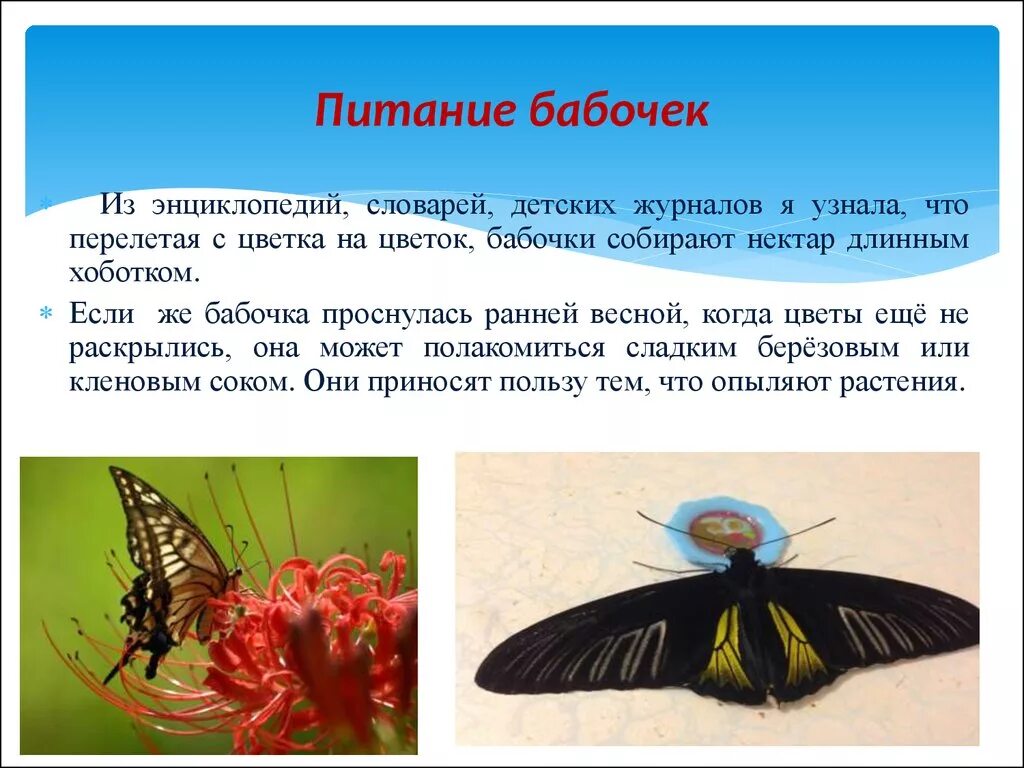 Питание бабочек

Из энциклопедий, словарей, детских журналов я узнала, что перелетая с цветка на цветок, бабочки собирают нектар длинным хоботком.

Если же бабочка проснулась ранней весной, когда цветы ещё не раскрылись, она может полакомиться сладким берёзовым или кленовым соком. Они приносят пользу тем, что опыляют растения.